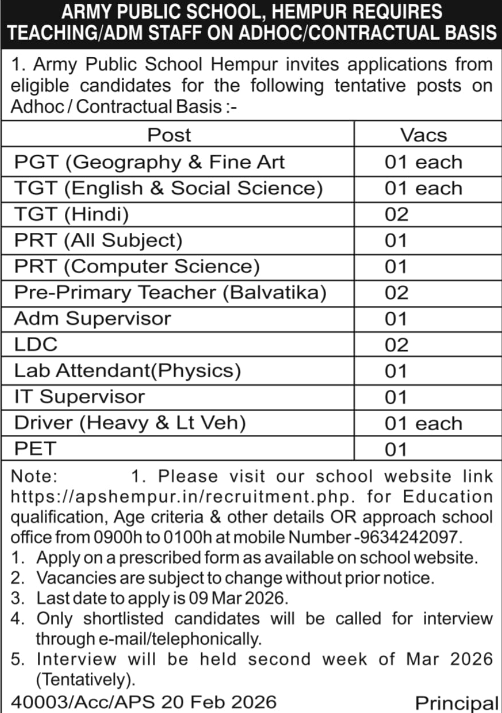 ARMY PUBLIC SCHOOL, HEMPUR REQUIRES TEACHING/ADM STAFF ON ADHOC/CONTRACTUAL BASIS

1. Army Public School Hempur invites applications from eligible candidates for the following tentative posts on Adhoc / Contractual Basis :-

| Post | Vacs |
|---|---|
| PGT (Geography & Fine Art | 01 each |
| TGT (English & Social Science) | 01 each |
| TGT (Hindi) | 02 |
| PRT (All Subject) | 01 |
| PRT (Computer Science) | 01 |
| Pre-Primary Teacher (Balvatika) | 02 |
| Adm Supervisor | 01 |
| LDC | 02 |
| Lab Attendant(Physics) | 01 |
| IT Supervisor | 01 |
| Driver (Heavy & Lt Veh) | 01 each |
| PET | 01 |

Note: 1. Please visit our school website link https://apshempur.in/recruitment.php. for Education qualification, Age criteria & other details OR approach school office from 0900h to 0100h at mobile Number -9634242097.
1. Apply on a prescribed form as available on school website.
2. Vacancies are subject to change without prior notice.
3. Last date to apply is 09 Mar 2026.
4. Only shortlisted candidates will be called for interview through e-mail/telephonically.
5. Interview will be held second week of Mar 2026 (Tentatively).

40003/Acc/APS 20 Feb 2026 Principal